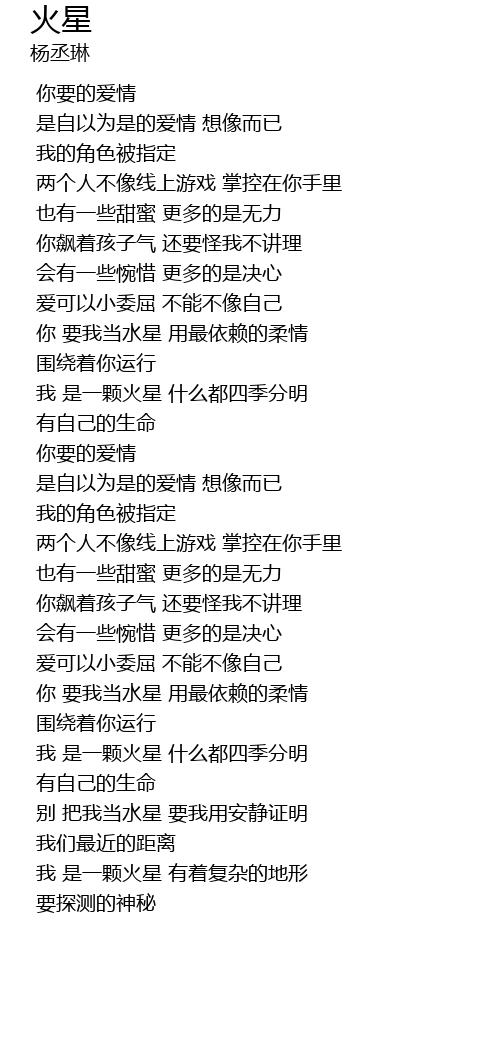 火星
杨丞琳

你要的爱情
是自以为是的爱情 想像而已
我的角色被指定
两个人不像线上游戏 掌控在你手里
也有一些甜蜜 更多的是无力
你飙着孩子气 还要怪我不讲理
会有一些惋惜 更多的是决心
爱可以小委屈 不能不像自己
你 要我当水星 用最依赖的柔情
围绕着你运行
我 是一颗火星 什么都四季分明
有自己的生命
你要的爱情
是自以为是的爱情 想像而已
我的角色被指定
两个人不像线上游戏 掌控在你手里
也有一些甜蜜 更多的是无力
你飙着孩子气 还要怪我不讲理
会有一些惋惜 更多的是决心
爱可以小委屈 不能不像自己
你 要我当水星 用最依赖的柔情
围绕着你运行
我 是一颗火星 什么都四季分明
有自己的生命
别 把我当水星 要我用安静证明
我们最近的距离
我 是一颗火星 有着复杂的地形
要探测的神秘